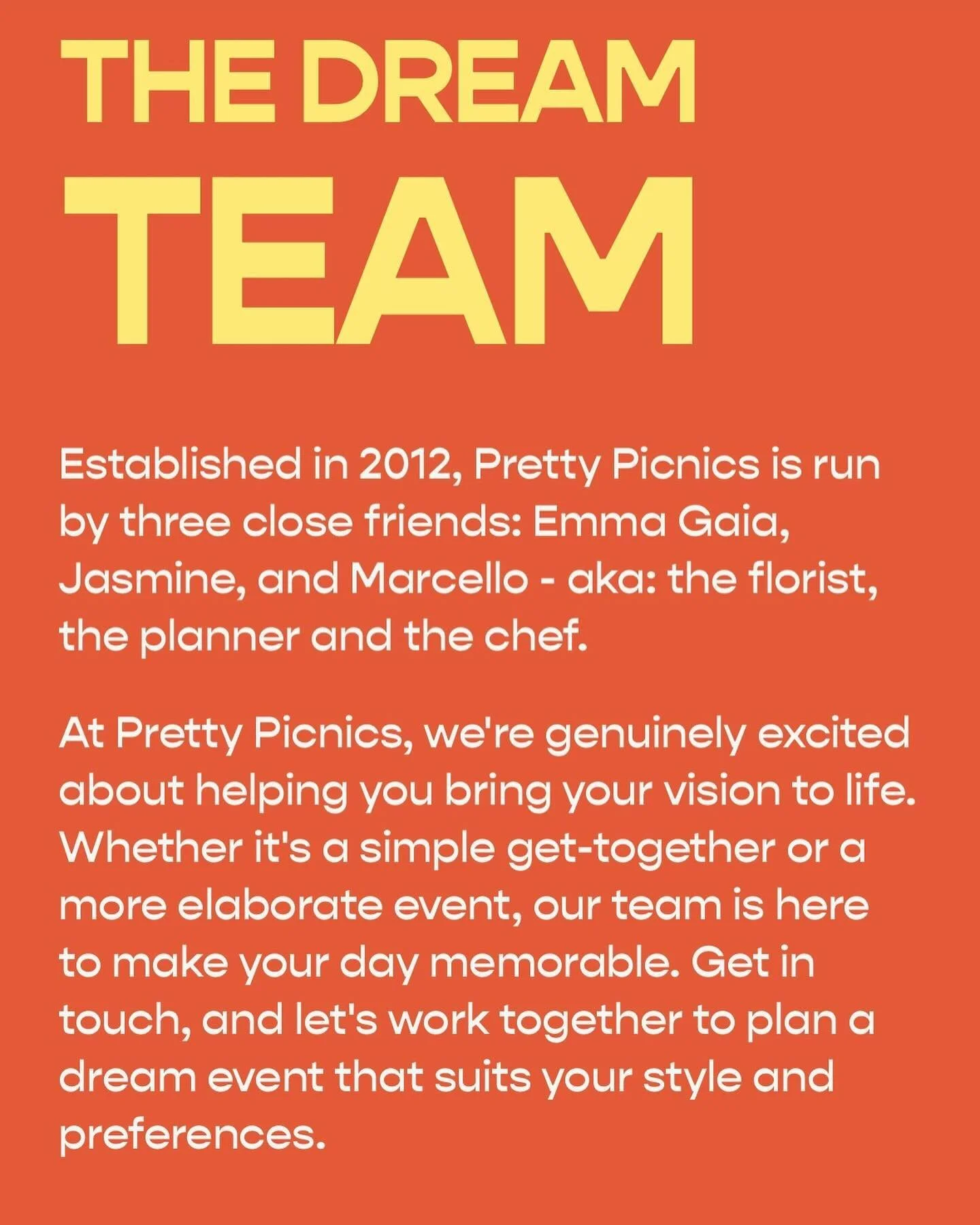 THE DREAM
TEAM

Established in 2012, Pretty Picnics is run by three close friends: Emma Gaia, Jasmine, and Marcello - aka: the florist, the planner and the chef.

At Pretty Picnics, we're genuinely excited about helping you bring your vision to life. Whether it's a simple get-together or a more elaborate event, our team is here to make your day memorable. Get in touch, and let's work together to plan a dream event that suits your style and preferences.